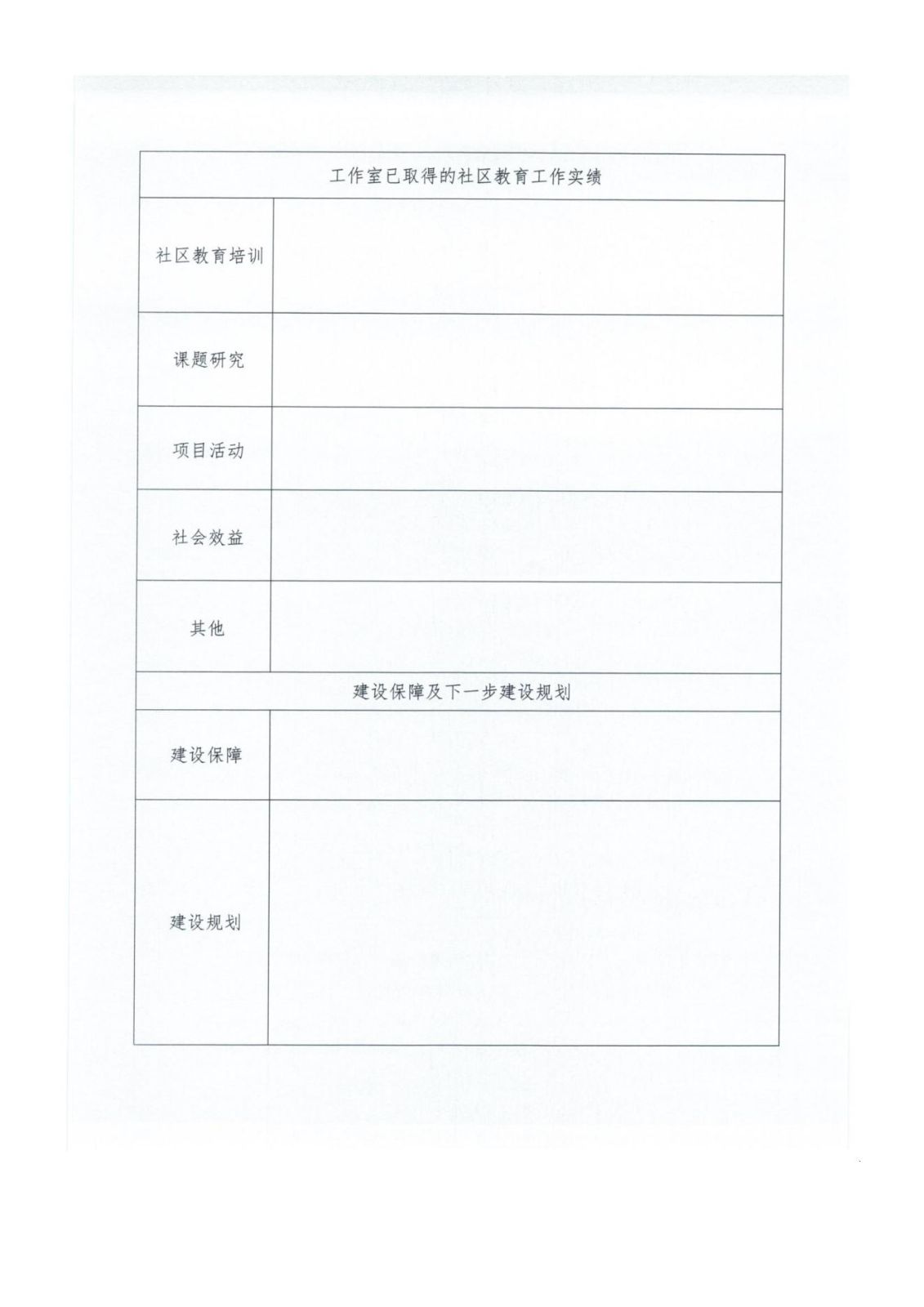 | 工作室已取得的社区教育工作实绩 | |
|---|---|
| 社区教育培训 | |
| 课题研究 | |
| 项目活动 | |
| 社会效益 | |
| 其他 | |
| 建设保障及下一步建设规划 | |
| 建设保障 | |
| 建设规划 | |